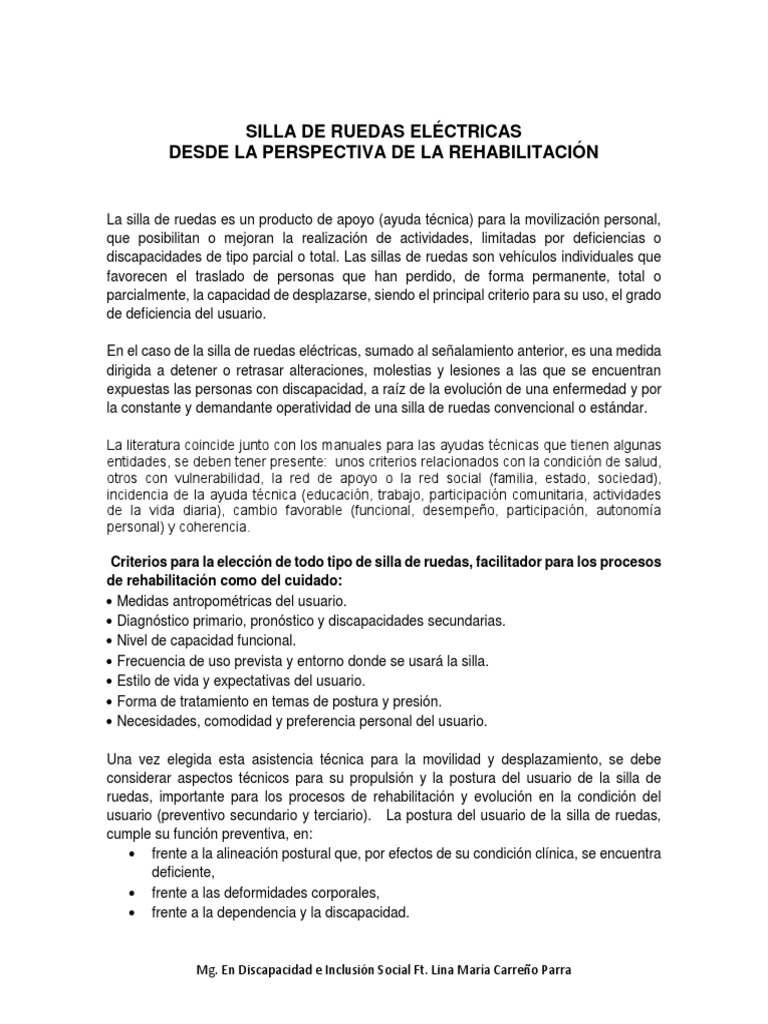 SILLA DE RUEDAS ELÉCTRICAS
DESDE LA PERSPECTIVA DE LA REHABILITACIÓN

La silla de ruedas es un producto de apoyo (ayuda técnica) para la movilización personal, que posibilitan o mejoran la realización de actividades, limitadas por deficiencias o discapacidades de tipo parcial o total. Las sillas de ruedas son vehículos individuales que favorecen el traslado de personas que han perdido, de forma permanente, total o parcialmente, la capacidad de desplazarse, siendo el principal criterio para su uso, el grado de deficiencia del usuario.

En el caso de la silla de ruedas eléctricas, sumado al señalamiento anterior, es una medida dirigida a detener o retrasar alteraciones, molestias y lesiones a las que se encuentran expuestas las personas con discapacidad, a raíz de la evolución de una enfermedad y por la constante y demandante operatividad de una silla de ruedas convencional o estándar.

La literatura coincide junto con los manuales para las ayudas técnicas que tienen algunas entidades, se deben tener presente: unos criterios relacionados con la condición de salud, otros con vulnerabilidad, la red de apoyo o la red social (familia, estado, sociedad), incidencia de la ayuda técnica (educación, trabajo, participación comunitaria, actividades de la vida diaria), cambio favorable (funcional, desempeño, participación, autonomía personal) y coherencia.

Criterios para la elección de todo tipo de silla de ruedas, facilitador para los procesos de rehabilitación como del cuidado:
• Medidas antropométricas del usuario.
• Diagnóstico primario, pronóstico y discapacidades secundarias.
• Nivel de capacidad funcional.
• Frecuencia de uso prevista y entorno donde se usará la silla.
• Estilo de vida y expectativas del usuario.
• Forma de tratamiento en temas de postura y presión.
• Necesidades, comodidad y preferencia personal del usuario.

Una vez elegida esta asistencia técnica para la movilidad y desplazamiento, se debe considerar aspectos técnicos para su propulsión y la postura del usuario de la silla de ruedas, importante para los procesos de rehabilitación y evolución en la condición del usuario (preventivo secundario y terciario). La postura del usuario de la silla de ruedas, cumple su función preventiva, en:
• frente a la alineación postural que, por efectos de su condición clínica, se encuentra deficiente,
• frente a las deformidades corporales,
• frente a la dependencia y la discapacidad.

Mg. En Discapacidad e Inclusión Social Ft. Lina María Carreño Parra